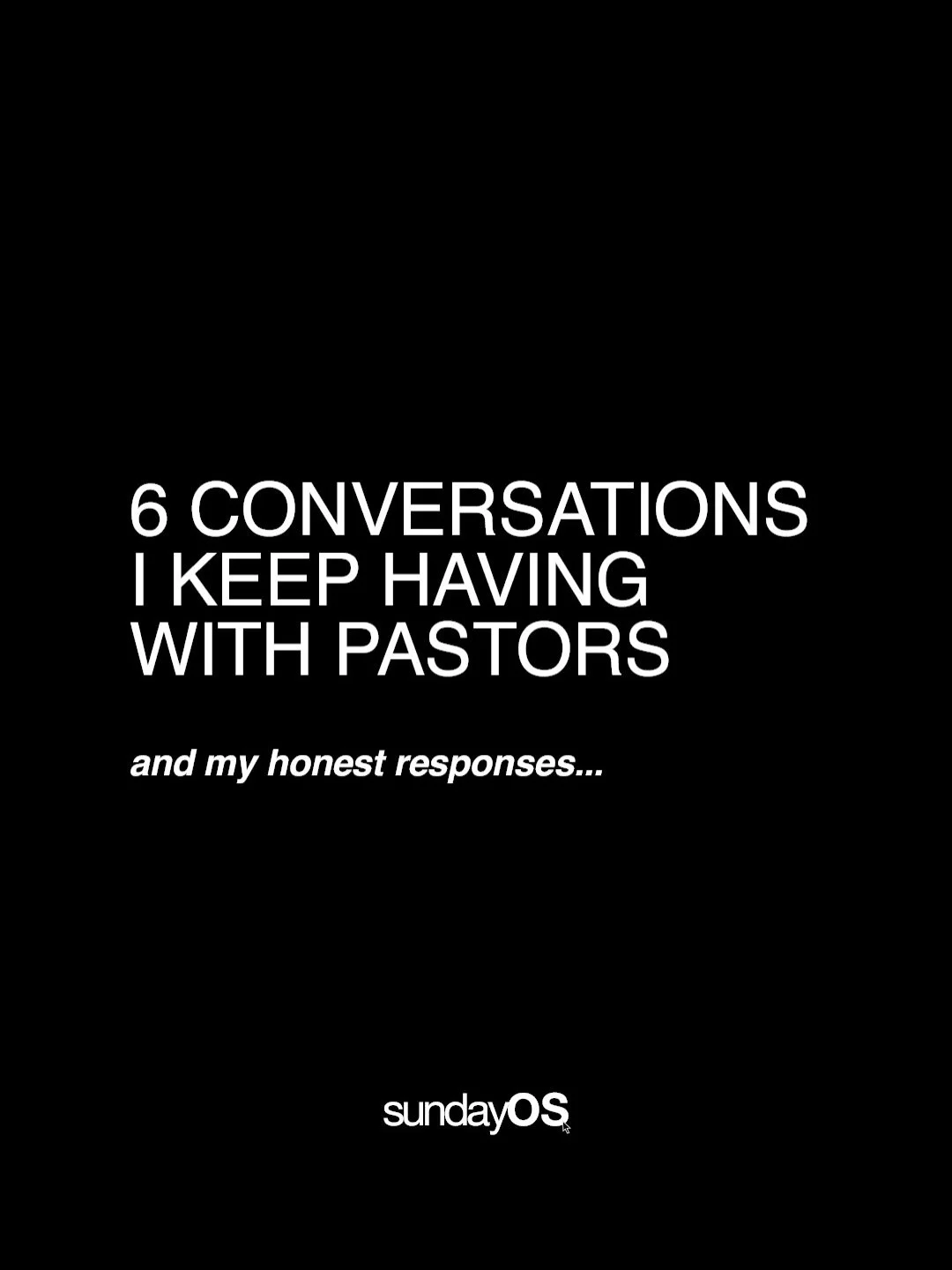 6 CONVERSATIONS I KEEP HAVING WITH PASTORS

and my honest responses...

sundayOS